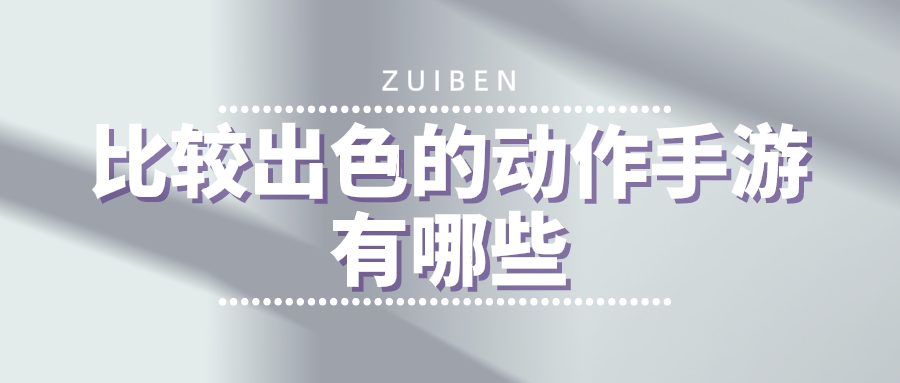 ZUIBEN

比较出色的动作手游有哪些